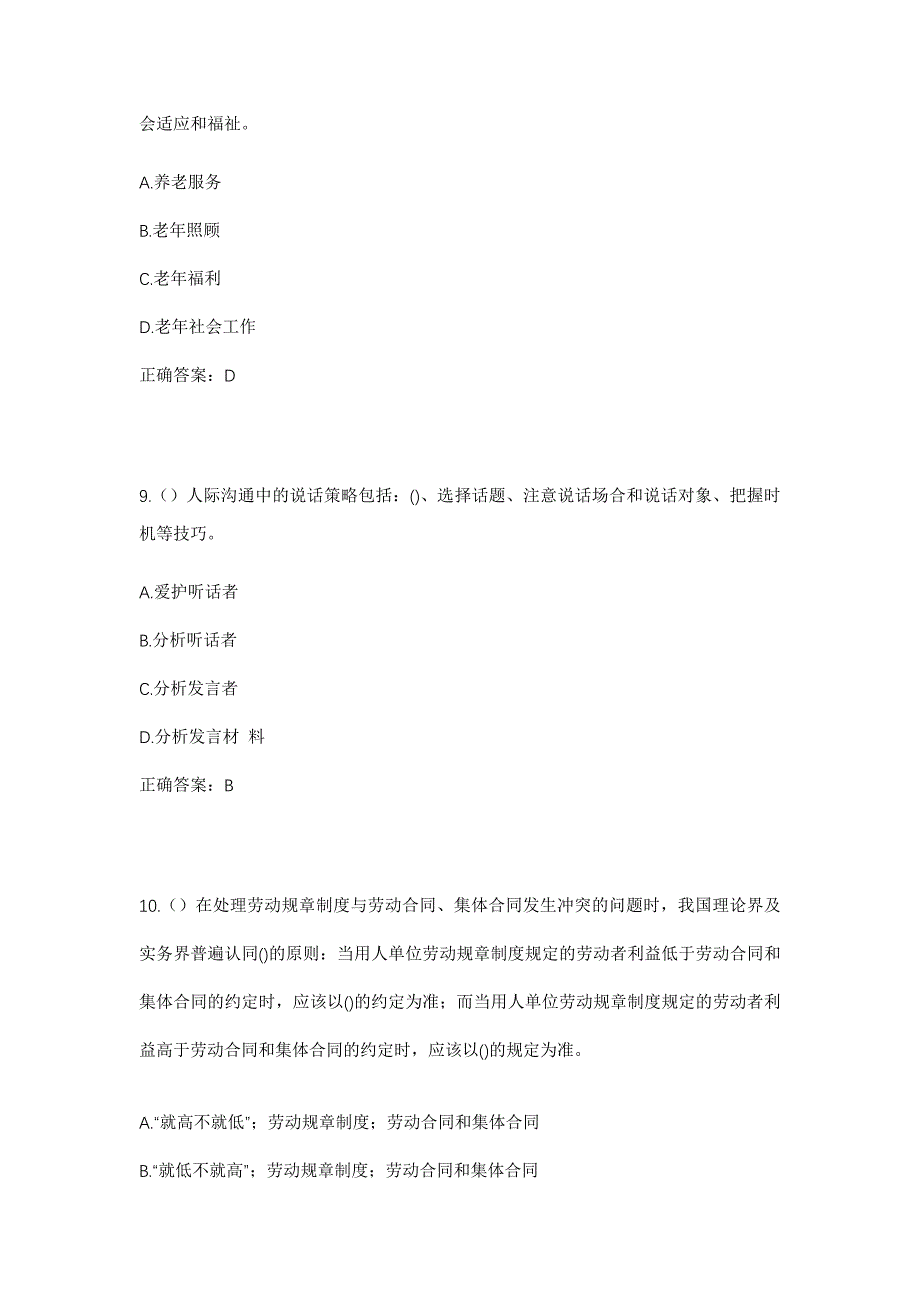 会适应和福祉。

A.养老服务

B.老年照顾

C.老年福利

D.老年社会工作

正确答案：D

9.（）人际沟通中的说话策略包括：()、选择话题、注意说话场合和说话对象、把握时机等技巧。

A.爱护听话者

B.分析听话者

C.分析发言者

D.分析发言材 料

正确答案：B

10.（）在处理劳动规章制度与劳动合同、集体合同发生冲突的问题时，我国理论界及实务界普遍认同()的原则：当用人单位劳动规章制度规定的劳动者利益低于劳动合同和集体合同的约定时，应该以()的约定为准；而当用人单位劳动规章制度规定的劳动者利益高于劳动合同和集体合同的约定时，应该以()的规定为准。

A.“就高不就低”；劳动规章制度；劳动合同和集体合同

B.“就低不就高”；劳动规章制度；劳动合同和集体合同